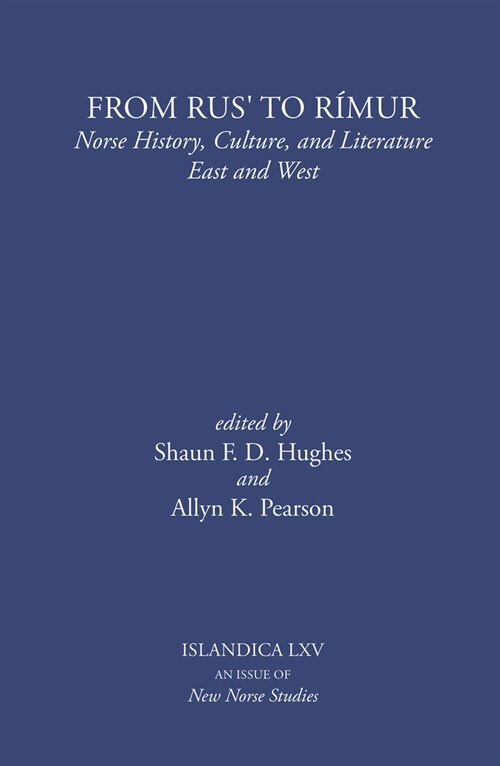 FROM RUS' TO RÍMUR
Norse History, Culture, and Literature
East and West

edited by
Shaun F. D. Hughes
and
Allyn K. Pearson

ISLANDICA LXV
AN ISSUE OF
New Norse Studies